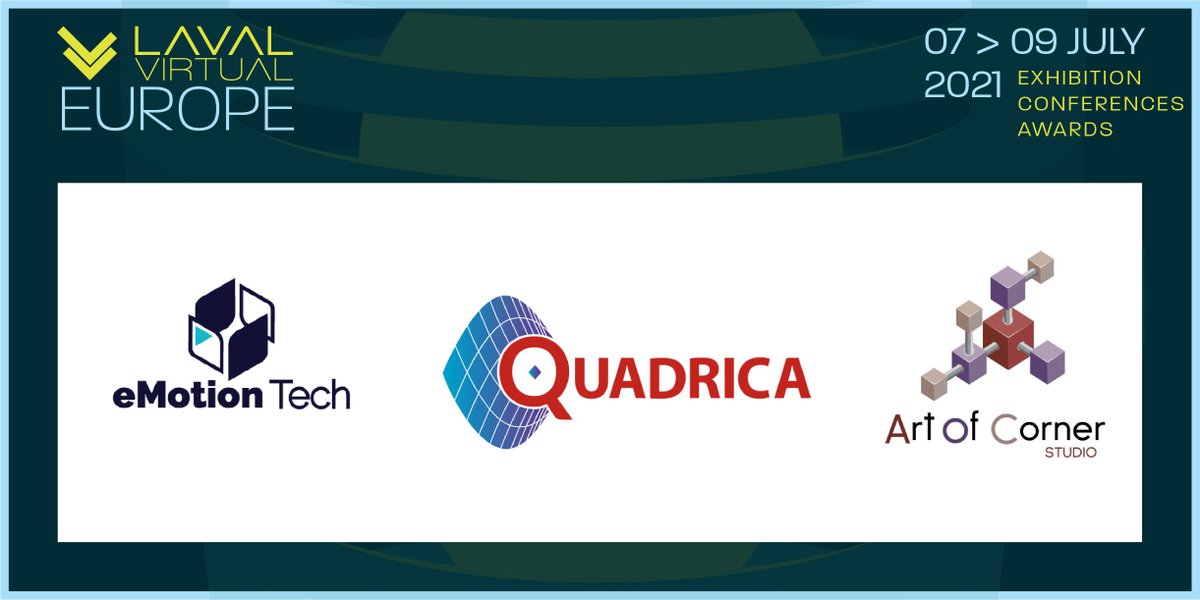 LAVAL VIRTUAL EUROPE

07 > 09 JULY 2021 EXHIBITION CONFERENCES AWARDS

eMotion Tech

QUADRICA

Art of Corner STUDIO